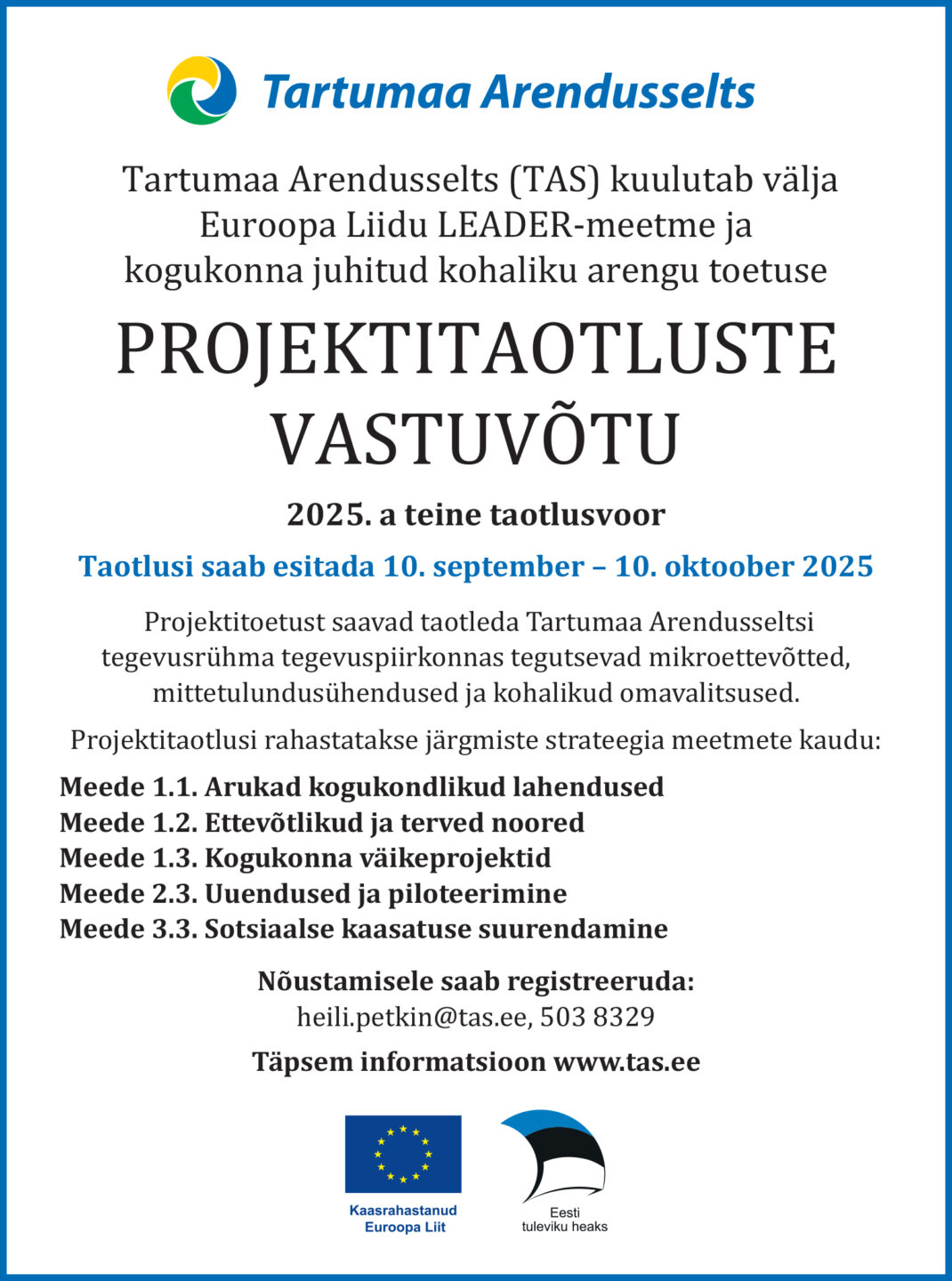 Tartumaa Arendusselts

Tartumaa Arendusselts (TAS) kuulutab välja Euroopa Liidu LEADER-meetme ja kogukonna juhitud kohaliku arengu toetuse

PROJEKTITAOTLUSTE VASTUVÕTU

2025. a teine taotlusvoor

Taotlusi saab esitada 10. september – 10. oktoober 2025

Projektitoetust saavad taotleda Tartumaa Arendusseltsi tegevusrühma tegevuspiirkonnas tegutsevad mikroettevõtted, mittetulundusühendused ja kohalikud omavalitsused.

Projektitaotlusi rahastatakse järgmiste strateegia meetmete kaudu:

Meede 1.1. Arukad kogukondlikud lahendused
Meede 1.2. Ettevõtlikud ja terved noored
Meede 1.3. Kogukonna väikeprojektid
Meede 2.3. Uuendused ja piloteerimine
Meede 3.3. Sotsiaalse kaasatuse suurendamine

Nõustamisele saab registreeruda:
heili.petkin@tas.ee, 503 8329

Täpsem informatsioon www.tas.ee

Kaasrahastanud Euroopa Liit

Eesti tuleviku heaks